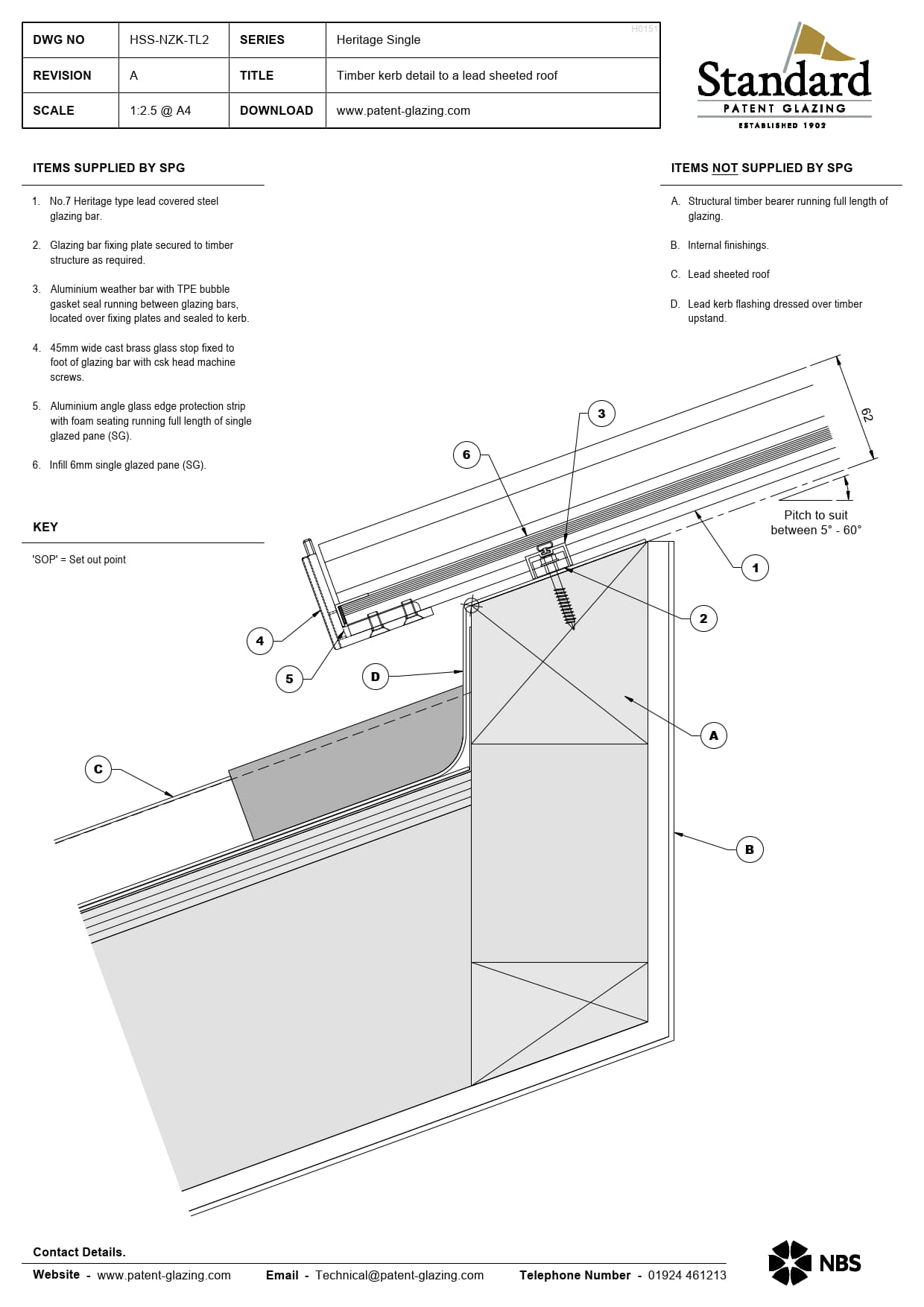 | DWG NO | HSS-NZK-TL2 | SERIES | Heritage Single |
|---|---|---|---|
| REVISION | A | TITLE | Timber kerb detail to a lead sheeted roof |
| SCALE | 1:2.5 @ A4 | DOWNLOAD | www.patent-glazing.com |

H0151

Standard
PATENT GLAZING
ESTABLISHED 1902

ITEMS SUPPLIED BY SPG

1. No.7 Heritage type lead covered steel glazing bar.

2. Glazing bar fixing plate secured to timber structure as required.

3. Aluminium weather bar with TPE bubble gasket seal running between glazing bars, located over fixing plates and sealed to kerb.

4. 45mm wide cast brass glass stop fixed to foot of glazing bar with csk head machine screws.

5. Aluminium angle glass edge protection strip with foam seating running full length of single glazed pane (SG).

6. Infill 6mm single glazed pane (SG).

KEY

'SOP' = Set out point

ITEMS NOT SUPPLIED BY SPG

A. Structural timber bearer running full length of glazing.

B. Internal finishings.

C. Lead sheeted roof

D. Lead kerb flashing dressed over timber upstand.

62

Pitch to suit between 5° - 60°

3
6
1
2
4
5
D
A
C
B

Contact Details.

Website - www.patent-glazing.com Email - Technical@patent-glazing.com Telephone Number - 01924 461213

NBS